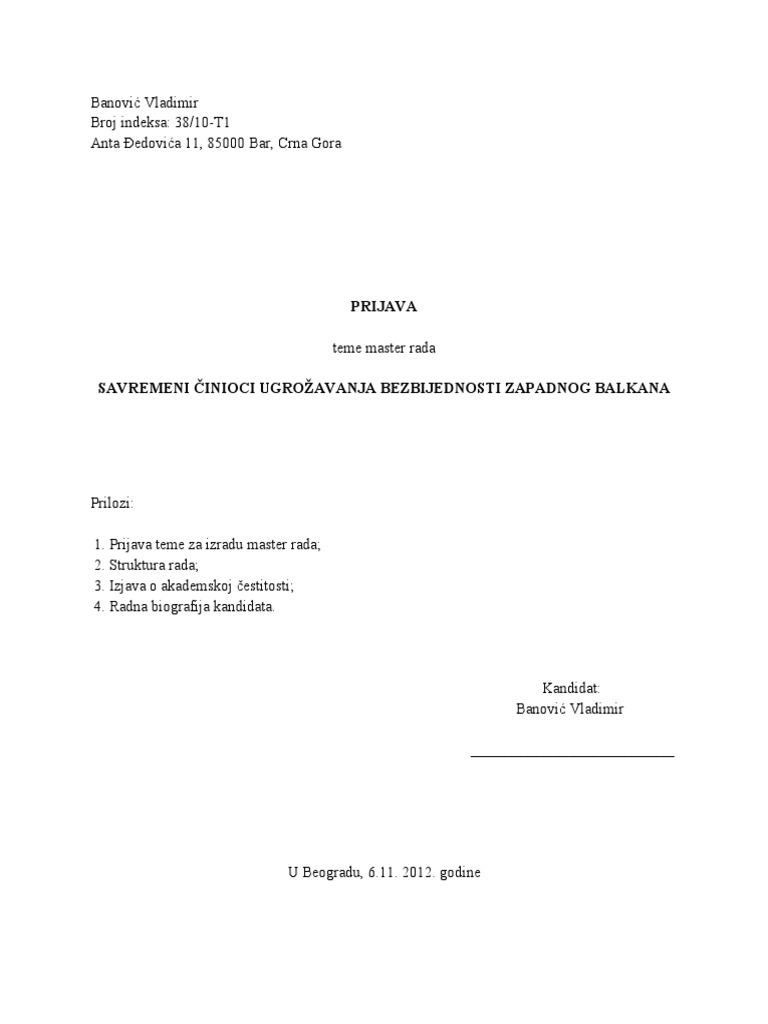 Banović Vladimir
Broj indeksa: 38/10-T1
Anta Đedovića 11, 85000 Bar, Crna Gora

PRIJAVA

teme master rada

SAVREMENI ČINIOCI UGROŽAVANJA BEZBIJEDNOSTI ZAPADNOG BALKANA

Prilozi:

1. Prijava teme za izradu master rada;
2. Struktura rada;
3. Izjava o akademskoj čestitosti;
4. Radna biografija kandidata.

Kandidat:
Banović Vladimir

U Beogradu, 6.11. 2012. godine